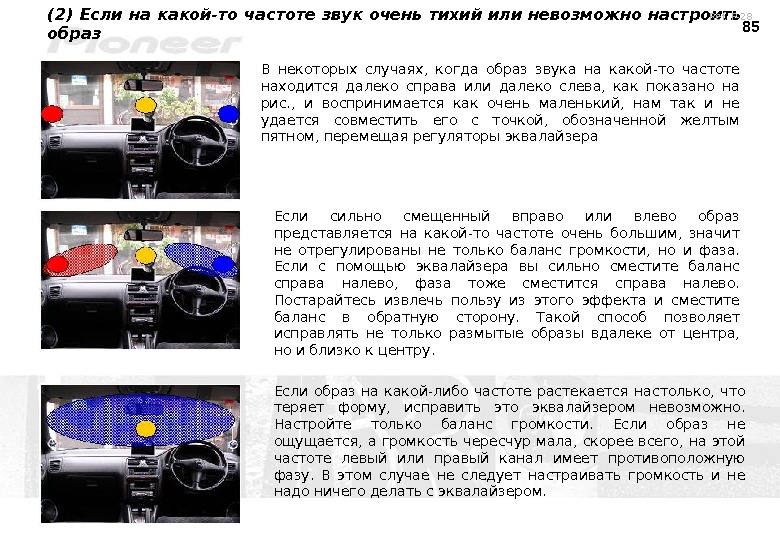 (2) Если на какой-то частоте звук очень тихий или невозможно настроить образ

85

Pioneer

В некоторых случаях, когда образ звука на какой-то частоте находится далеко справа или далеко слева, как показано на рис., и воспринимается как очень маленький, нам так и не удается совместить его с точкой, обозначенной желтым пятном, перемещая регуляторы эквалайзера

Если сильно смещенный вправо или влево образ представляется на какой-то частоте очень большим, значит не отрегулированы не только баланс громкости, но и фаза. Если с помощью эквалайзера вы сильно сместите баланс справа налево, фаза тоже сместится справа налево. Постарайтесь извлечь пользу из этого эффекта и сместите баланс в обратную сторону. Такой способ позволяет исправлять не только размытые образы вдалеке от центра, но и близко к центру.

Если образ на какой-либо частоте растекается настолько, что теряет форму, исправить это эквалайзером невозможно. Настройте только баланс громкости. Если образ не ощущается, а громкость чересчур мала, скорее всего, на этой частоте левый или правый канал имеет противоположную фазу. В этом случае не следует настраивать громкость и не надо ничего делать с эквалайзером.